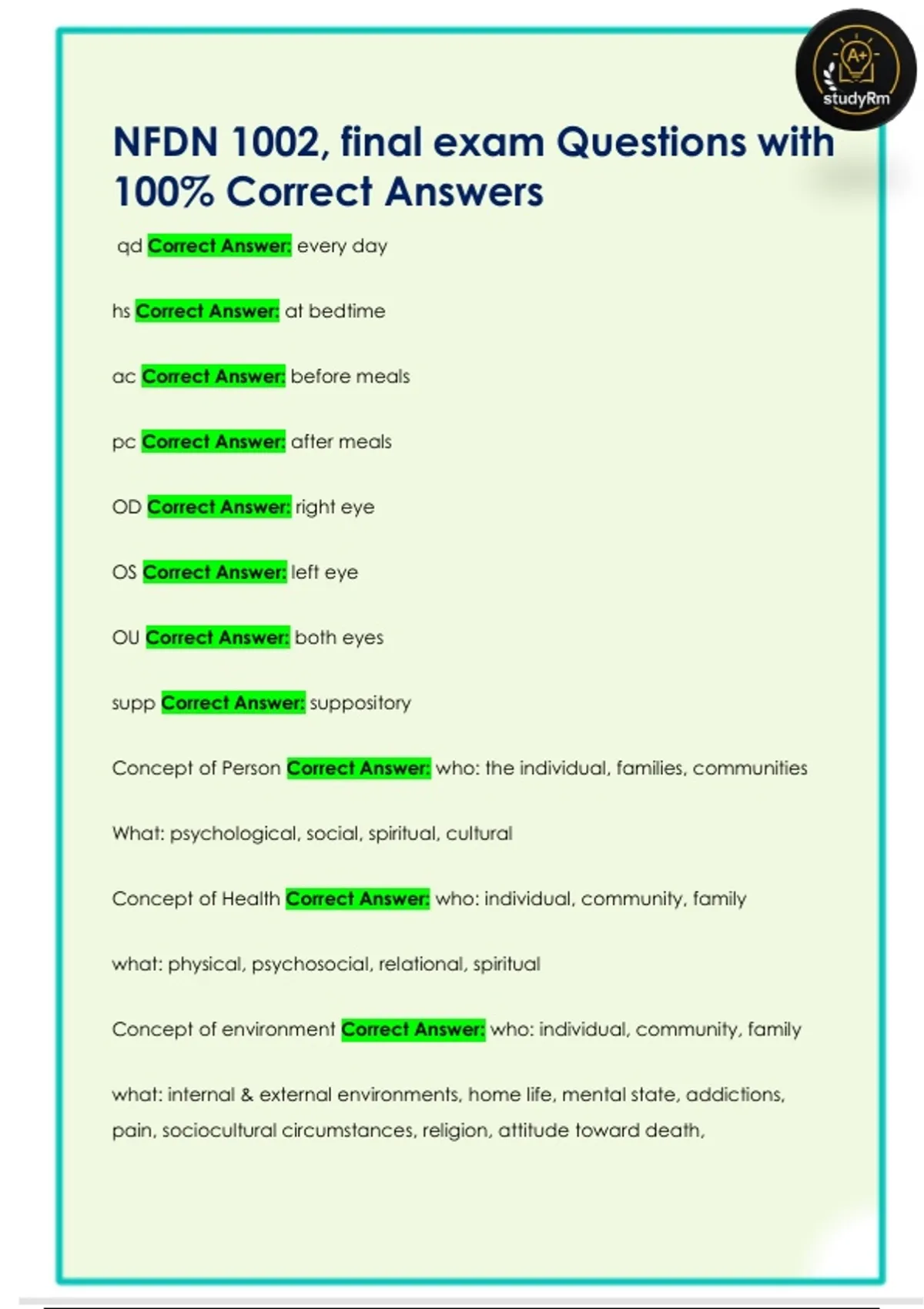 A+
studyRm

NFDN 1002, final exam Questions with 100% Correct Answers

qd Correct Answer: every day

hs Correct Answer: at bedtime

ac Correct Answer: before meals

pc Correct Answer: after meals

OD Correct Answer: right eye

OS Correct Answer: left eye

OU Correct Answer: both eyes

supp Correct Answer: suppository

Concept of Person Correct Answer: who: the individual, families, communities

What: psychological, social, spiritual, cultural

Concept of Health Correct Answer: who: individual, community, family

what: physical, psychosocial, relational, spiritual

Concept of environment Correct Answer: who: individual, community, family

what: internal & external environments, home life, mental state, addictions, pain, sociocultural circumstances, religion, attitude toward death,